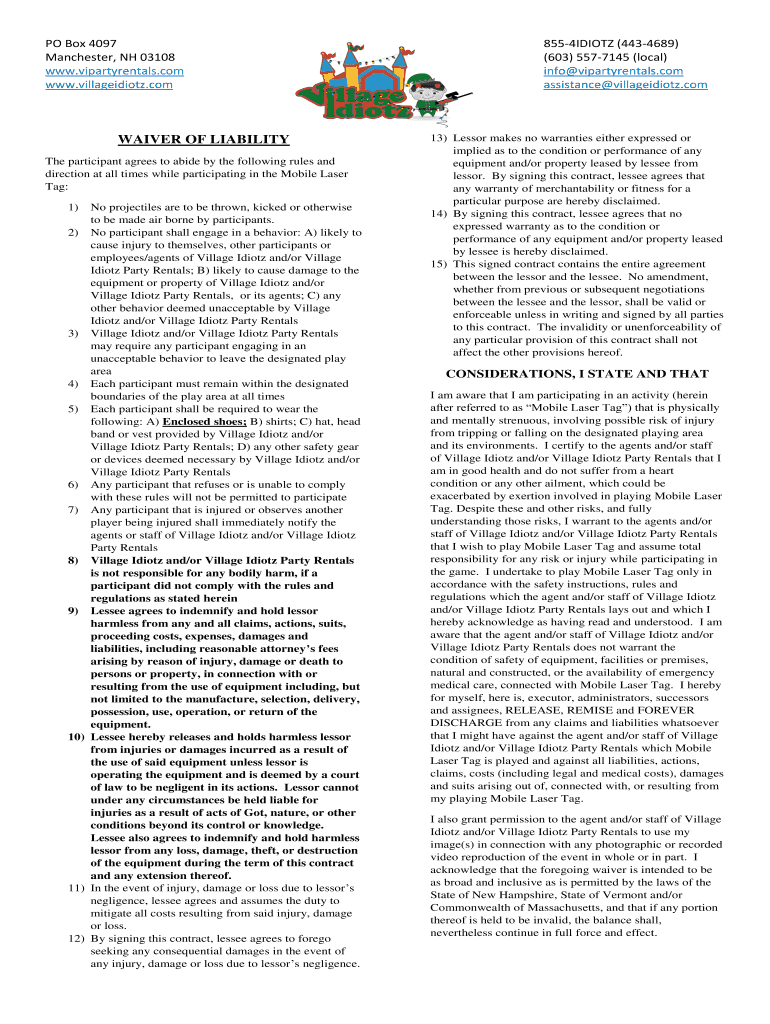 PO Box 4097
Manchester, NH 03108
www.vipartyrentals.com
www.villageidiotz.com

Village Idiotz

855-4IDIOTZ (443-4689)
(603) 557-7145 (local)
info@vipartyrentals.com
assistance@villageidiotz.com

WAIVER OF LIABILITY

The participant agrees to abide by the following rules and direction at all times while participating in the Mobile Laser Tag:

1) No projectiles are to be thrown, kicked or otherwise to be made air borne by participants.
2) No participant shall engage in a behavior: A) likely to cause injury to themselves, other participants or employees/agents of Village Idiotz and/or Village Idiotz Party Rentals; B) likely to cause damage to the equipment or property of Village Idiotz and/or Village Idiotz Party Rentals, or its agents; C) any other behavior deemed unacceptable by Village Idiotz and/or Village Idiotz Party Rentals
3) Village Idiotz and/or Village Idiotz Party Rentals may require any participant engaging in an unacceptable behavior to leave the designated play area
4) Each participant must remain within the designated boundaries of the play area at all times
5) Each participant shall be required to wear the following: A) Enclosed shoes; B) shirts; C) hat, head band or vest provided by Village Idiotz and/or Village Idiotz Party Rentals; D) any other safety gear or devices deemed necessary by Village Idiotz and/or Village Idiotz Party Rentals
6) Any participant that refuses or is unable to comply with these rules will not be permitted to participate
7) Any participant that is injured or observes another player being injured shall immediately notify the agents or staff of Village Idiotz and/or Village Idiotz Party Rentals
8) Village Idiotz and/or Village Idiotz Party Rentals is not responsible for any bodily harm, if a participant did not comply with the rules and regulations as stated herein
9) Lessee agrees to indemnify and hold lessor harmless from any and all claims, actions, suits, proceeding costs, expenses, damages and liabilities, including reasonable attorney's fees arising by reason of injury, damage or death to persons or property, in connection with or resulting from the use of equipment including, but not limited to the manufacture, selection, delivery, possession, use, operation, or return of the equipment.
10) Lessee hereby releases and holds harmless lessor from injuries or damages incurred as a result of the use of said equipment unless lessor is operating the equipment and is deemed by a court of law to be negligent in its actions. Lessor cannot under any circumstances be held liable for injuries as a result of acts of Got, nature, or other conditions beyond its control or knowledge. Lessee also agrees to indemnify and hold harmless lessor from any loss, damage, theft, or destruction of the equipment during the term of this contract and any extension thereof.
11) In the event of injury, damage or loss due to lessor's negligence, lessee agrees and assumes the duty to mitigate all costs resulting from said injury, damage or loss.
12) By signing this contract, lessee agrees to forego seeking any consequential damages in the event of any injury, damage or loss due to lessor's negligence.
13) Lessor makes no warranties either expressed or implied as to the condition or performance of any equipment and/or property leased by lessee from lessor. By signing this contract, lessee agrees that any warranty of merchantability or fitness for a particular purpose are hereby disclaimed.
14) By signing this contract, lessee agrees that no expressed warranty as to the condition or performance of any equipment and/or property leased by lessee is hereby disclaimed.
15) This signed contract contains the entire agreement between the lessor and the lessee. No amendment, whether from previous or subsequent negotiations between the lessee and the lessor, shall be valid or enforceable unless in writing and signed by all parties to this contract. The invalidity or unenforceability of any particular provision of this contract shall not affect the other provisions hereof.

CONSIDERATIONS, I STATE AND THAT

I am aware that I am participating in an activity (herein after referred to as "Mobile Laser Tag") that is physically and mentally strenuous, involving possible risk of injury from tripping or falling on the designated playing area and its environments. I certify to the agents and/or staff of Village Idiotz and/or Village Idiotz Party Rentals that I am in good health and do not suffer from a heart condition or any other ailment, which could be exacerbated by exertion involved in playing Mobile Laser Tag. Despite these and other risks, and fully understanding those risks, I warrant to the agents and/or staff of Village Idiotz and/or Village Idiotz Party Rentals that I wish to play Mobile Laser Tag and assume total responsibility for any risk or injury while participating in the game. I undertake to play Mobile Laser Tag only in accordance with the safety instructions, rules and regulations which the agent and/or staff of Village Idiotz and/or Village Idiotz Party Rentals lays out and which I hereby acknowledge as having read and understood. I am aware that the agent and/or staff of Village Idiotz and/or Village Idiotz Party Rentals does not warrant the condition of safety of equipment, facilities or premises, natural and constructed, or the availability of emergency medical care, connected with Mobile Laser Tag. I hereby for myself, here is, executor, administrators, successors and assignees, RELEASE, REMISE and FOREVER DISCHARGE from any claims and liabilities whatsoever that I might have against the agent and/or staff of Village Idiotz and/or Village Idiotz Party Rentals which Mobile Laser Tag is played and against all liabilities, actions, claims, costs (including legal and medical costs), damages and suits arising out of, connected with, or resulting from my playing Mobile Laser Tag.

I also grant permission to the agent and/or staff of Village Idiotz and/or Village Idiotz Party Rentals to use my image(s) in connection with any photographic or recorded video reproduction of the event in whole or in part. I acknowledge that the foregoing waiver is intended to be as broad and inclusive as is permitted by the laws of the State of New Hampshire, State of Vermont and/or Commonwealth of Massachusetts, and that if any portion thereof is held to be invalid, the balance shall, nevertheless continue in full force and effect.